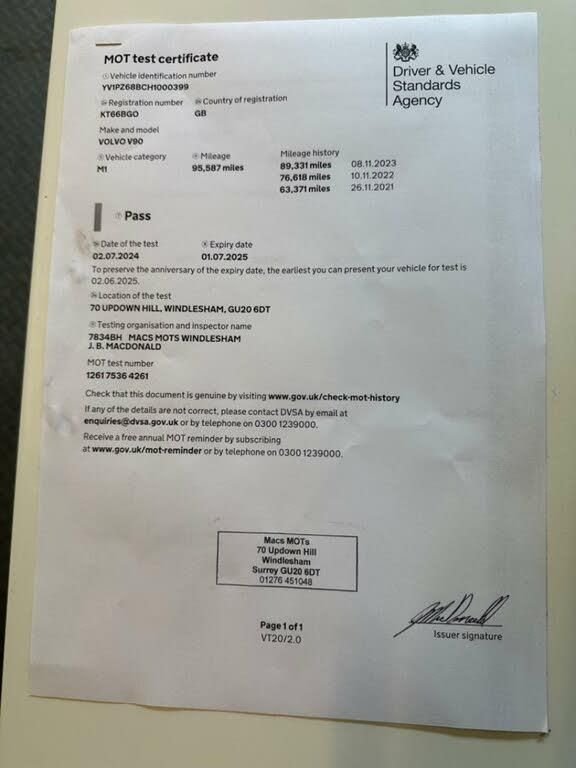 MOT test certificate

Driver & Vehicle Standards Agency

Vehicle identification number
YV1PZ68BCH1000399

Registration number
KT66BGO

Country of registration
GB

Make and model
VOLVO V90

Vehicle category
M1

Mileage
95,587 miles

Mileage history
89,331 miles 08.11.2023
76,618 miles 10.11.2022
63,371 miles 26.11.2021

Pass

Date of the test
02.07.2024

Expiry date
01.07.2025

To preserve the anniversary of the expiry date, the earliest you can present your vehicle for test is 02.06.2025.

Location of the test
70 UPDOWN HILL, WINDLESHAM, GU20 6DT

Testing organisation and inspector name
7834BH MACS MOTS WINDLESHAM
J. B. MACDONALD

MOT test number
1261 7536 4261

Check that this document is genuine by visiting www.gov.uk/check-mot-history

If any of the details are not correct, please contact DVSA by email at enquiries@dvsa.gov.uk or by telephone on 0300 1239000.

Receive a free annual MOT reminder by subscribing at www.gov.uk/mot-reminder or by telephone on 0300 1239000.

Macs MOTs
70 Updown Hill
Windlesham
Surrey GU20 6DT
01276 451048

Page 1 of 1
VT20/2.0

Issuer signature